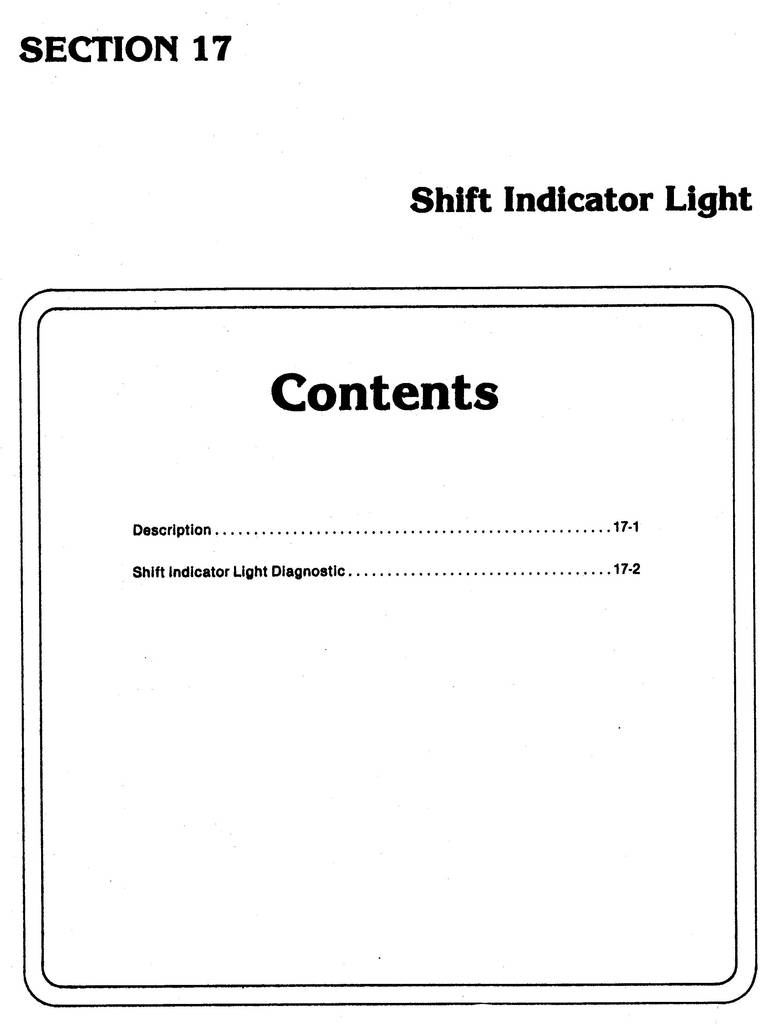 SECTION 17

Shift Indicator Light

Contents

Description 17-1

Shift Indicator Light Diagnostic 17-2